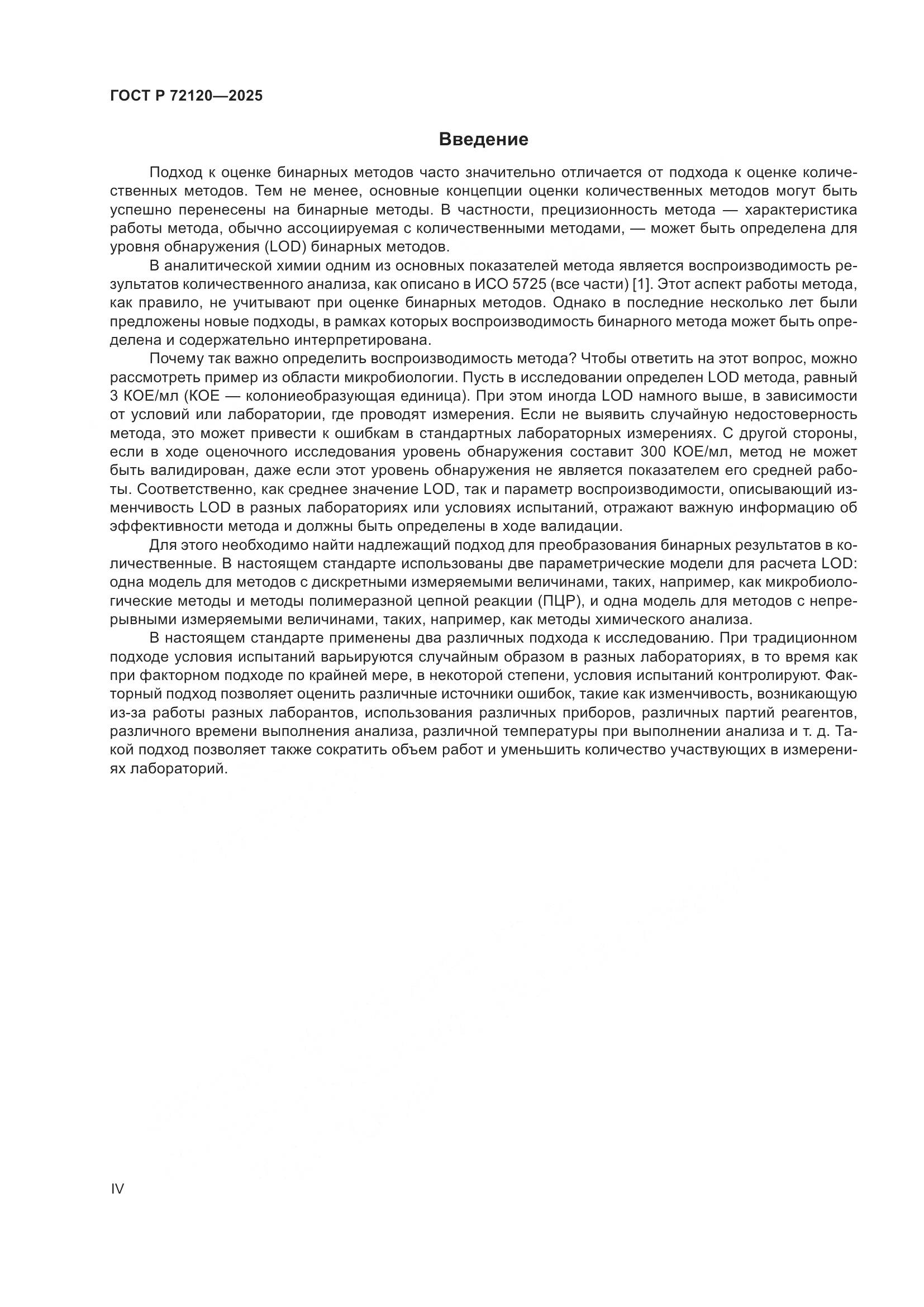 ГОСТ Р 72120—2025

Введение

Подход к оценке бинарных методов часто значительно отличается от подхода к оценке количественных методов. Тем не менее, основные концепции оценки количественных методов могут быть успешно перенесены на бинарные методы. В частности, прецизионность метода — характеристика работы метода, обычно ассоциируемая с количественными методами, — может быть определена для уровня обнаружения (LOD) бинарных методов.

В аналитической химии одним из основных показателей метода является воспроизводимость результатов количественного анализа, как описано в ИСО 5725 (все части) [1]. Этот аспект работы метода, как правило, не учитывают при оценке бинарных методов. Однако в последние несколько лет были предложены новые подходы, в рамках которых воспроизводимость бинарного метода может быть определена и содержательно интерпретирована.

Почему так важно определить воспроизводимость метода? Чтобы ответить на этот вопрос, можно рассмотреть пример из области микробиологии. Пусть в исследовании определен LOD метода, равный 3 КОЕ/мл (КОЕ — колониеобразующая единица). При этом иногда LOD намного выше, в зависимости от условий или лаборатории, где проводят измерения. Если не выявить случайную недостоверность метода, это может привести к ошибкам в стандартных лабораторных измерениях. С другой стороны, если в ходе оценочного исследования уровень обнаружения составит 300 КОЕ/мл, метод не может быть валидирован, даже если этот уровень обнаружения не является показателем его средней работы. Соответственно, как среднее значение LOD, так и параметр воспроизводимости, описывающий изменчивость LOD в разных лабораториях или условиях испытаний, отражают важную информацию об эффективности метода и должны быть определены в ходе валидации.

Для этого необходимо найти надлежащий подход для преобразования бинарных результатов в количественные. В настоящем стандарте использованы две параметрические модели для расчета LOD: одна модель для методов с дискретными измеряемыми величинами, таких, например, как микробиологические методы и методы полимеразной цепной реакции (ПЦР), и одна модель для методов с непрерывными измеряемыми величинами, таких, например, как методы химического анализа.

В настоящем стандарте применены два различных подхода к исследованию. При традиционном подходе условия испытаний варьируются случайным образом в разных лабораториях, в то время как при факторном подходе по крайней мере, в некоторой степени, условия испытаний контролируют. Факторный подход позволяет оценить различные источники ошибок, такие как изменчивость, возникающую из-за работы разных лаборантов, использования различных приборов, различных партий реагентов, различного времени выполнения анализа, различной температуры при выполнении анализа и т. д. Такой подход позволяет также сократить объем работ и уменьшить количество участвующих в измерениях лабораторий.

IV